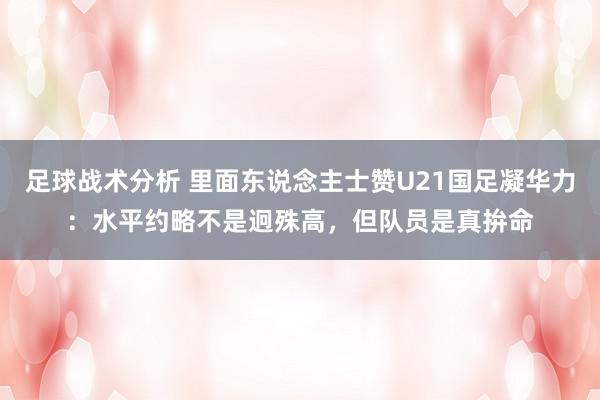 足球战术分析 里面东说念主士赞U21国足凝华力：水平约略不是迥殊高，但队员是真拚命